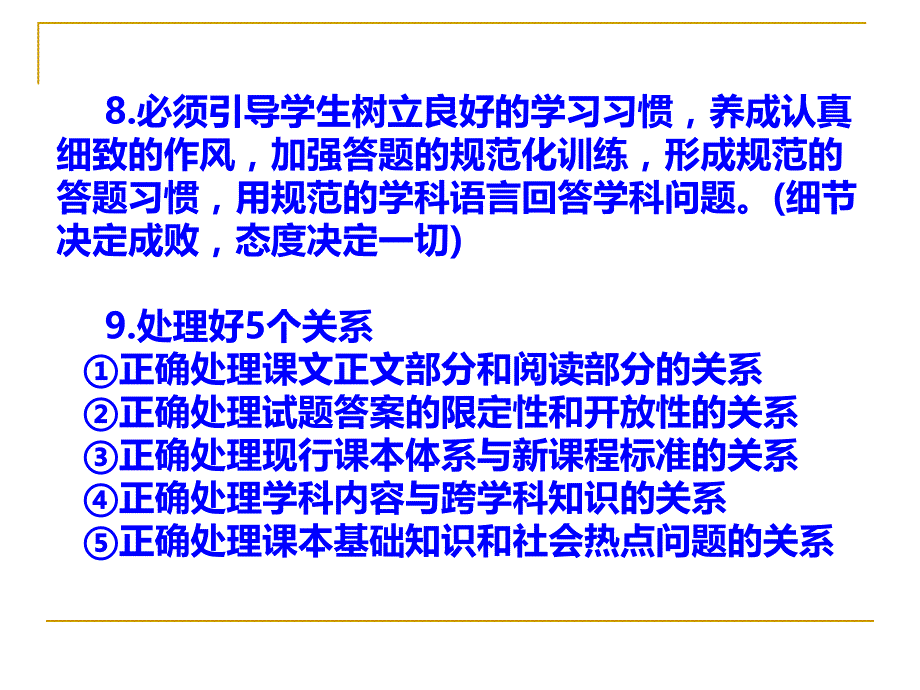 8.必须引导学生树立良好的学习习惯，养成认真细致的作风，加强答题的规范化训练，形成规范的答题习惯，用规范的学科语言回答学科问题。(细节决定成败，态度决定一切)

9.处理好5个关系
①正确处理课文正文部分和阅读部分的关系
②正确处理试题答案的限定性和开放性的关系
③正确处理现行课本体系与新课程标准的关系
④正确处理学科内容与跨学科知识的关系
⑤正确处理课本基础知识和社会热点问题的关系